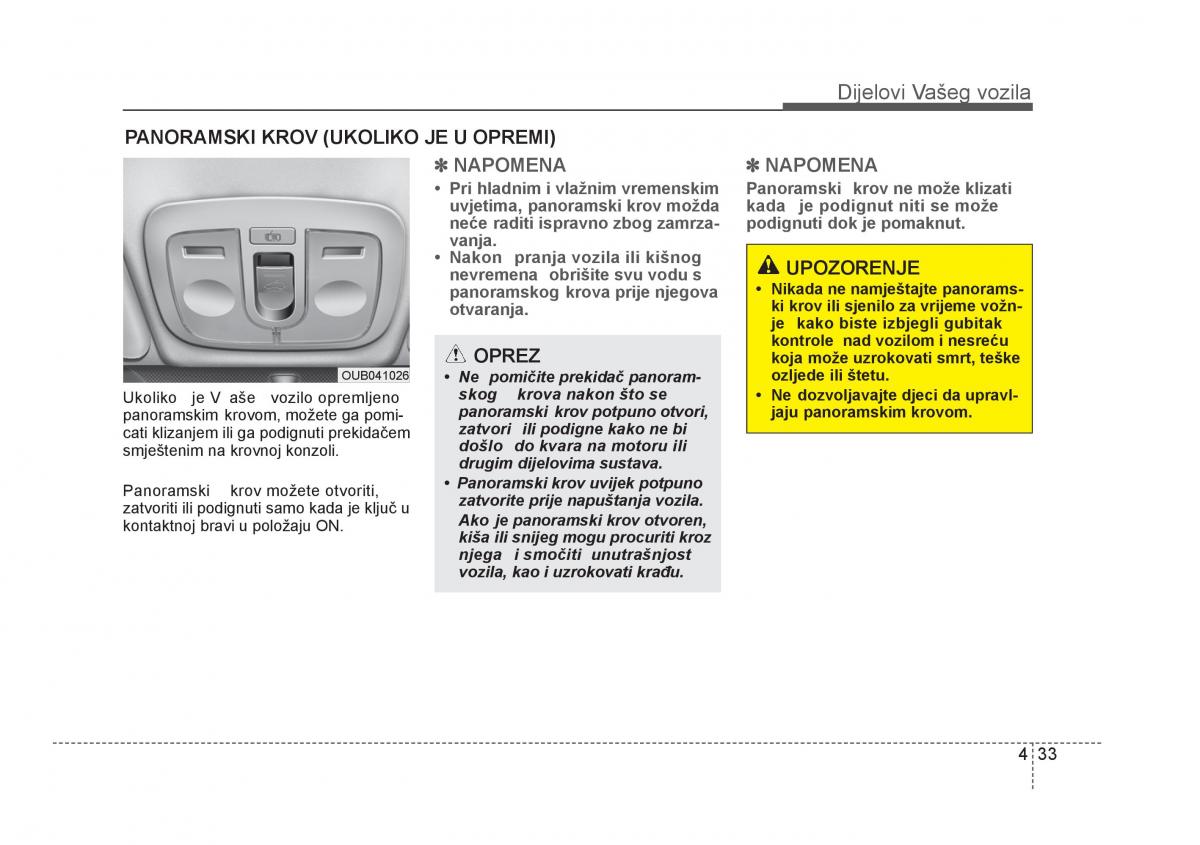 Dijelovi Vašeg vozila

PANORAMSKI KROV (UKOLIKO JE U OPREMI)

OUB041026

Ukoliko je V aše vozilo opremljeno panoramskim krovom, možete ga pomicati klizanjem ili ga podignuti prekidačem smještenim na krovnoj konzoli.

Panoramski krov možete otvoriti, zatvoriti ili podignuti samo kada je ključ u kontaktnoj bravi u položaju ON.

✽ NAPOMENA

• Pri hladnim i vlažnim vremenskim uvjetima, panoramski krov možda neće raditi ispravno zbog zamrzavanja.
• Nakon pranja vozila ili kišnog nevremena obrišite svu vodu s panoramskog krova prije njegova otvaranja.

OPREZ

• Ne pomičite prekidač panoramskog krova nakon što se panoramski krov potpuno otvori, zatvori ili podigne kako ne bi došlo do kvara na motoru ili drugim dijelovima sustava.
• Panoramski krov uvijek potpuno zatvorite prije napuštanja vozila. Ako je panoramski krov otvoren, kiša ili snijeg mogu procuriti kroz njega i smočiti unutrašnjost vozila, kao i uzrokovati krađu.

✽ NAPOMENA

Panoramski krov ne može klizati kada je podignut niti se može podignuti dok je pomaknut.

UPOZORENJE

• Nikada ne namještajte panoramski krov ili sjenilo za vrijeme vožnje kako biste izbjegli gubitak kontrole nad vozilom i nesreću koja može uzrokovati smrt, teške ozljede ili štetu.
• Ne dozvoljavajte djeci da upravljaju panoramskim krovom.

4 33